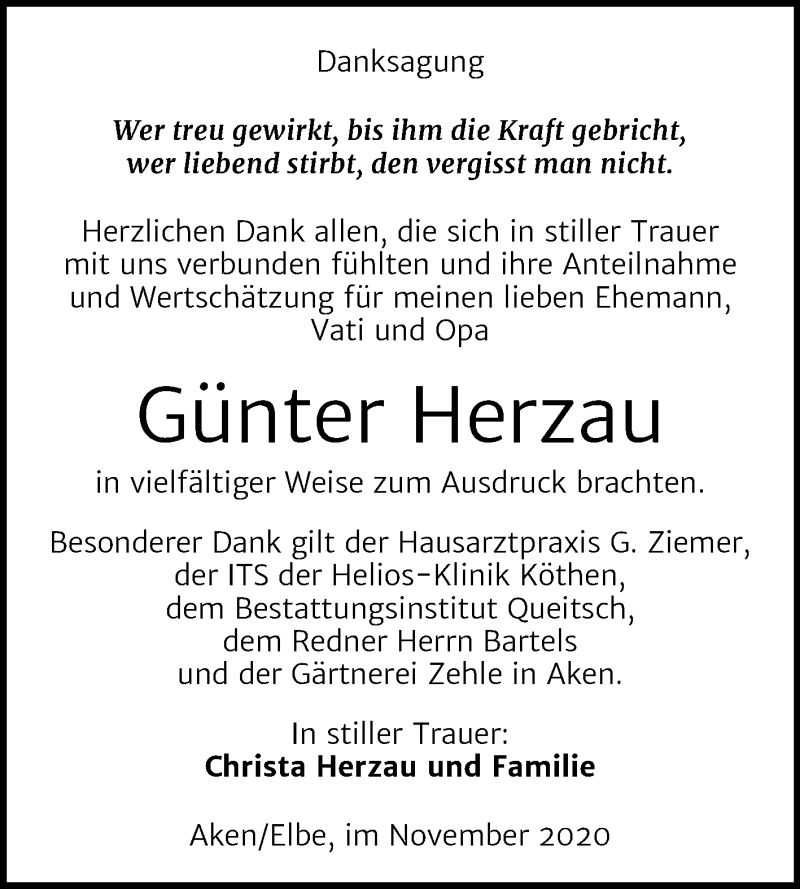 Danksagung

Wer treu gewirkt, bis ihm die Kraft gebricht, wer liebend stirbt, den vergisst man nicht.

Herzlichen Dank allen, die sich in stiller Trauer mit uns verbunden fühlten und ihre Anteilnahme und Wertschätzung für meinen lieben Ehemann, Vati und Opa

Günter Herzau

in vielfältiger Weise zum Ausdruck brachten.

Besonderer Dank gilt der Hausarztpraxis G. Ziemer, der ITS der Helios-Klinik Köthen, dem Bestattungsinstitut Queitsch, dem Redner Herrn Bartels und der Gärtnerei Zehle in Aken.

In stiller Trauer:
Christa Herzau und Familie

Aken/Elbe, im November 2020